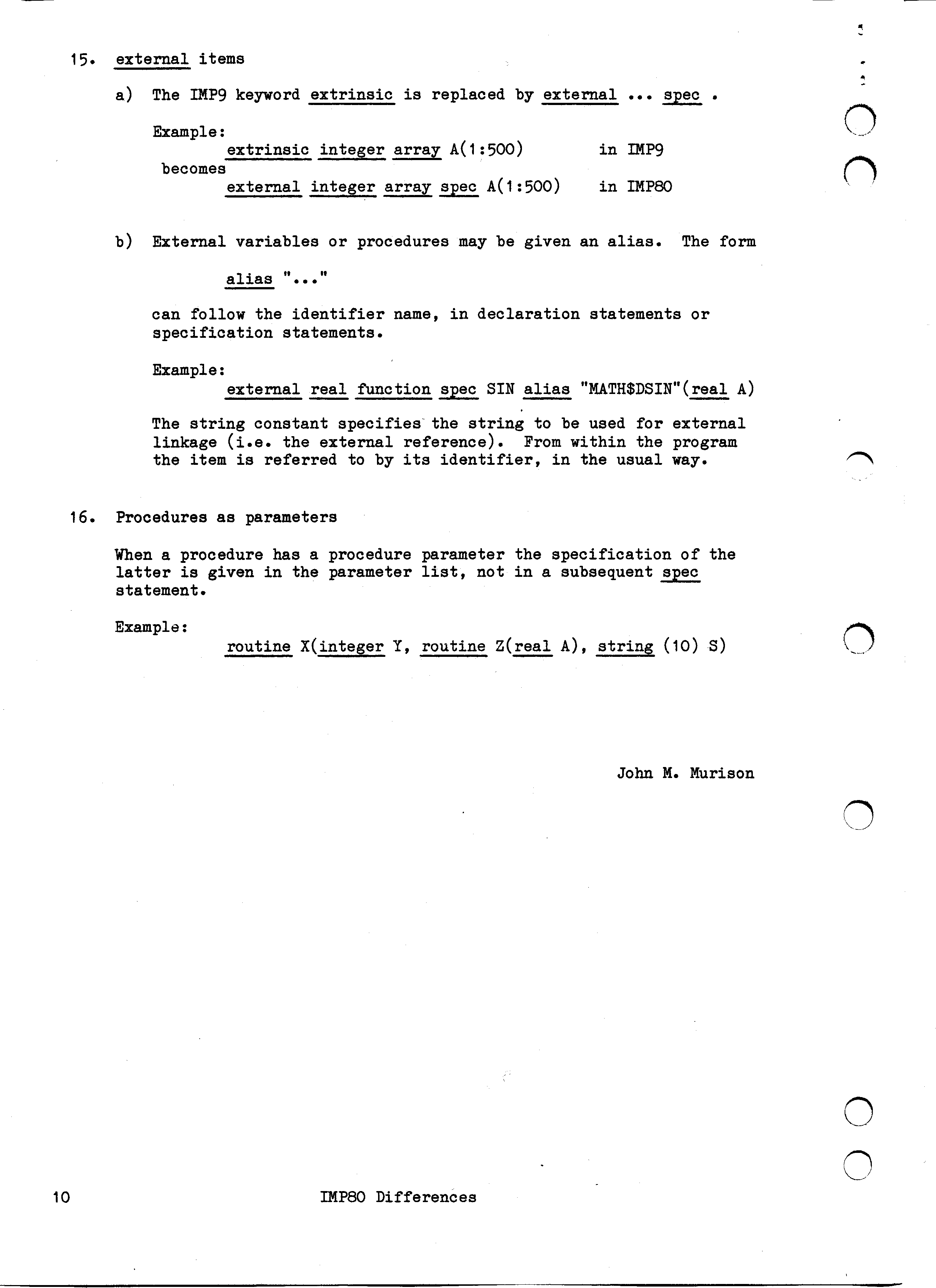 15. external items

a) The IMP9 keyword extrinsic is replaced by external ... spec .

Example:
extrinsic integer array A(1:500) in IMP9
becomes
external integer array spec A(1:500) in IMP80

b) External variables or procedures may be given an alias. The form

alias "..."

can follow the identifier name, in declaration statements or specification statements.

Example:
external real function spec SIN alias "MATH$DSIN"(real A)

The string constant specifies the string to be used for external linkage (i.e. the external reference). From within the program the item is referred to by its identifier, in the usual way.

16. Procedures as parameters

When a procedure has a procedure parameter the specification of the latter is given in the parameter list, not in a subsequent spec statement.

Example:
routine X(integer Y, routine Z(real A), string (10) S)

John M. Murison

10 IMP80 Differences